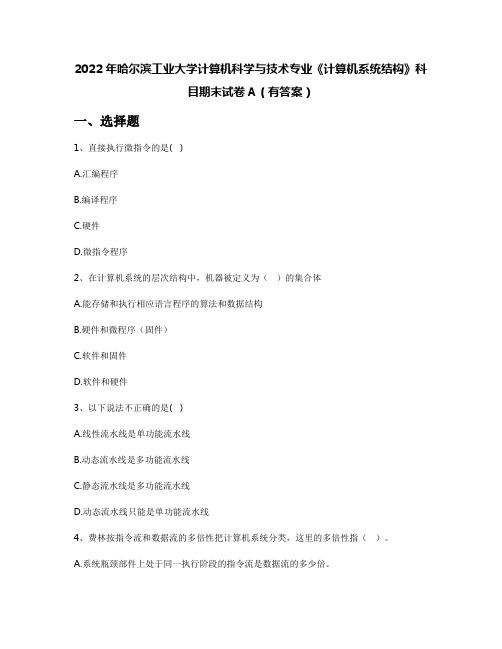 2022年哈尔滨工业大学计算机科学与技术专业《计算机系统结构》科目期末试卷A（有答案）

一、选择题

1、直接执行微指令的是( )

A.汇编程序

B.编译程序

C.硬件

D.微指令程序

2、在计算机系统的层次结构中，机器被定义为（ ）的集合体

A.能存储和执行相应语言程序的算法和数据结构

B.硬件和微程序（固件）

C.软件和固件

D.软件和硬件

3、以下说法不正确的是( )

A.线性流水线是单功能流水线

B.动态流水线是多功能流水线

C.静态流水线是多功能流水线

D.动态流水线只能是单功能流水线

4、费林按指令流和数据流的多倍性把计算机系统分类，这里的多倍性指（ ）。

A.系统瓶颈部件上处于同一执行阶段的指令流是数据流的多少倍。